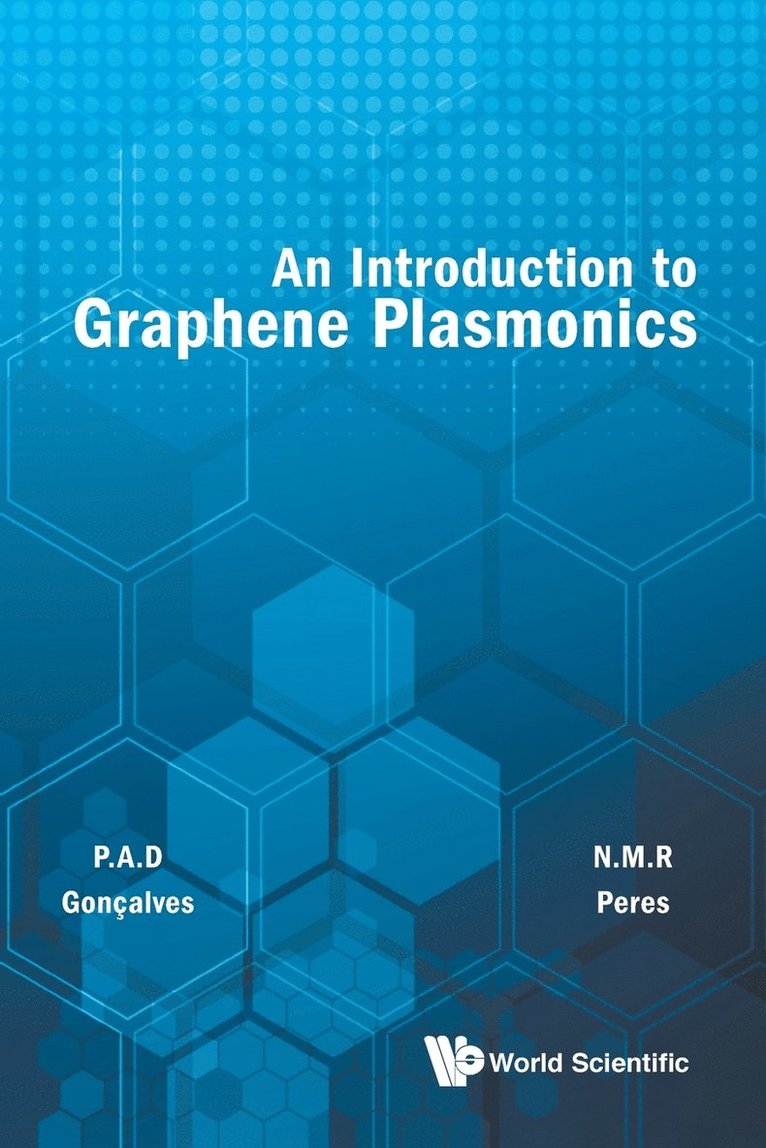 An Introduction to
Graphene Plasmonics

P.A.D
Gonçalves

N.M.R
Peres

World Scientific